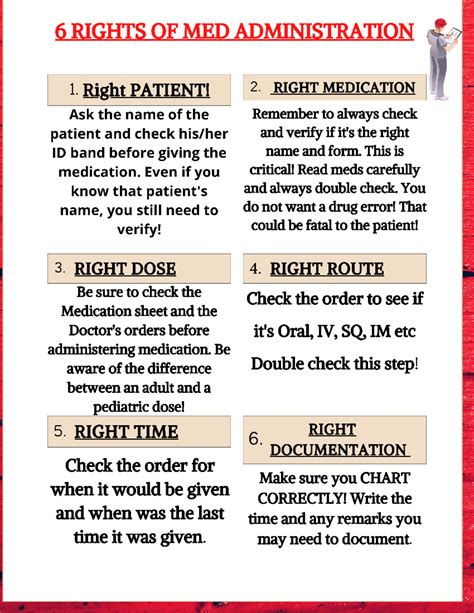 6 RIGHTS OF MED ADMINISTRATION

1. Right PATIENT!

Ask the name of the patient and check his/her ID band before giving the medication. Even if you know that patient's name, you still need to verify!

2. RIGHT MEDICATION

Remember to always check and verify if it's the right name and form. This is critical! Read meds carefully and always double check. You do not want a drug error! That could be fatal to the patient!

3. RIGHT DOSE

Be sure to check the Medication sheet and the Doctor's orders before administering medication. Be aware of the difference between an adult and a pediatric dose!

4. RIGHT ROUTE

Check the order to see if it's Oral, IV, SQ, IM etc

Double check this step!

5. RIGHT TIME

Check the order for when it would be given and when was the last time it was given.

6. RIGHT DOCUMENTATION

Make sure you CHART CORRECTLY! Write the time and any remarks you may need to document.